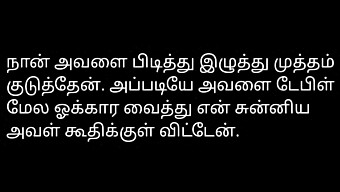 நான் அவளை பிடித்து இழுத்து முத்தம் குடுத்தேன். அப்படியே அவளை டேபிள் மேல ஓக்கார வைத்து என் சுன்னிய அவள் கூதிக்குள் விட்டேன்.